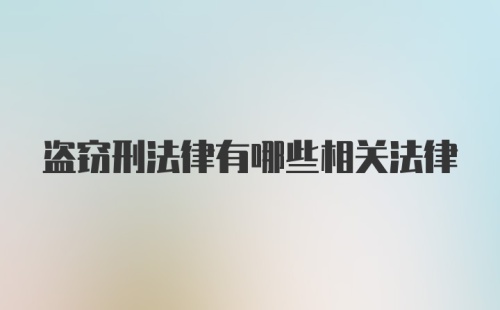 盗窃刑法律有哪些相关法律